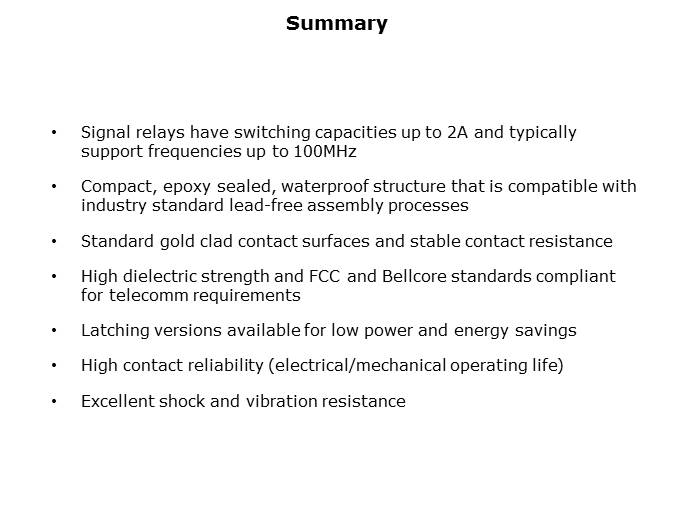 Summary

• Signal relays have switching capacities up to 2A and typically support frequencies up to 100MHz

• Compact, epoxy sealed, waterproof structure that is compatible with industry standard lead-free assembly processes

• Standard gold clad contact surfaces and stable contact resistance

• High dielectric strength and FCC and Bellcore standards compliant for telecomm requirements

• Latching versions available for low power and energy savings

• High contact reliability (electrical/mechanical operating life)

• Excellent shock and vibration resistance